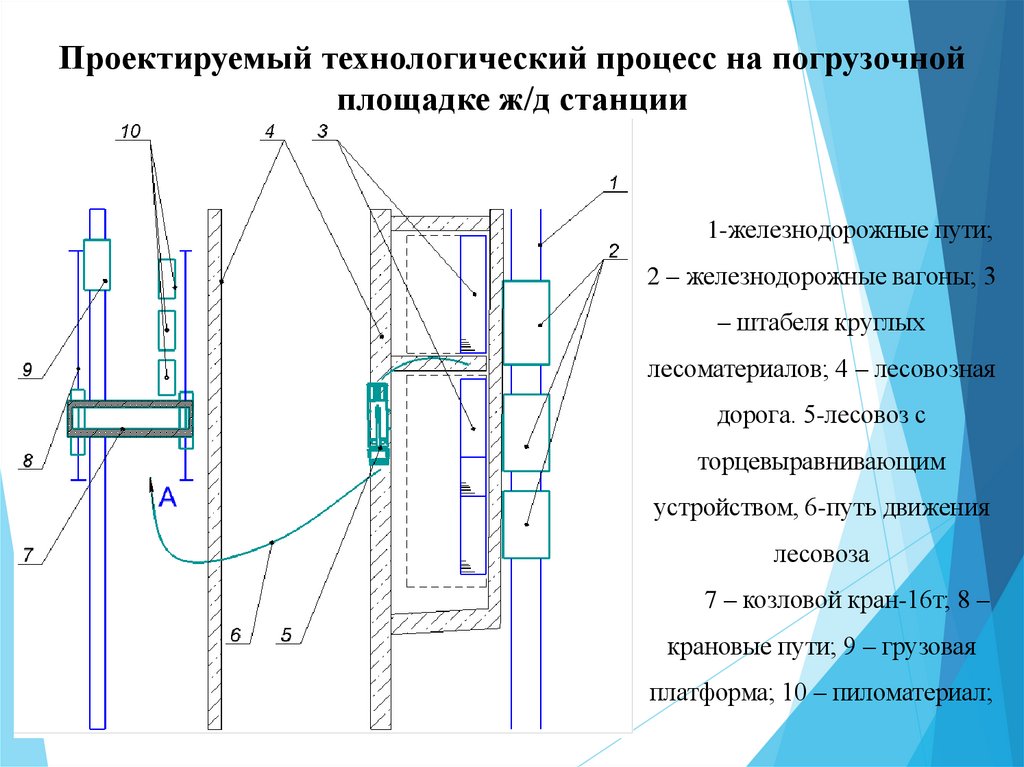 Проектируемый технологический процесс на погрузочной площадке ж/д станции

10
4
3
1
2
9
8
7
A
6
5

1-железнодорожные пути; 2 – железнодорожные вагоны; 3 – штабеля круглых лесоматериалов; 4 – лесовозная дорога. 5-лесовоз с торцевыравнивающим устройством, 6-путь движения лесовоза

7 – козловой кран-16т; 8 – крановые пути; 9 – грузовая платформа; 10 – пиломатериал;